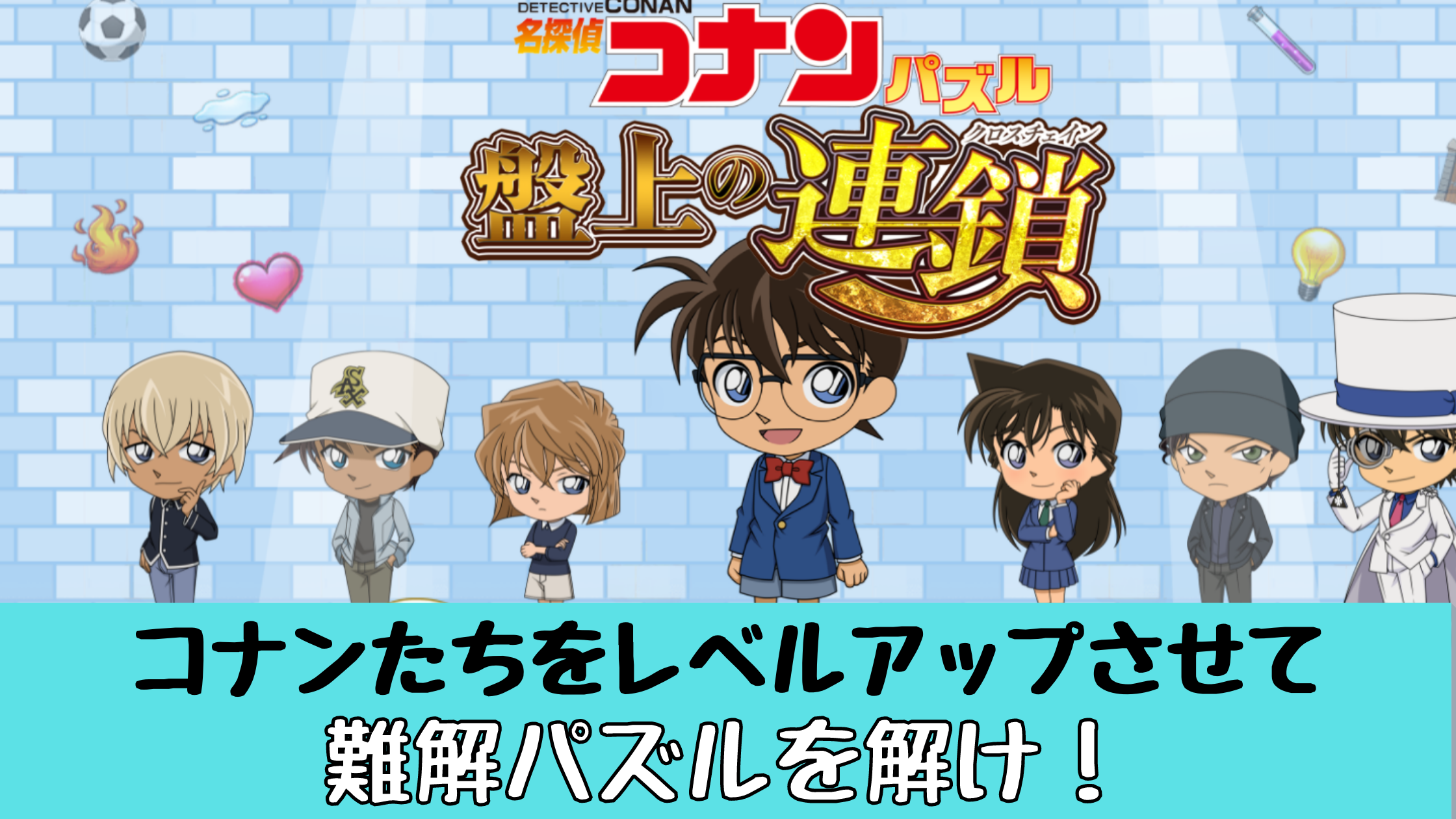 DETECTIVE CONAN
名探偵コナン パズル
盤上の連鎖 クロスチェイン

コナンたちをレベルアップさせて
難解パズルを解け！